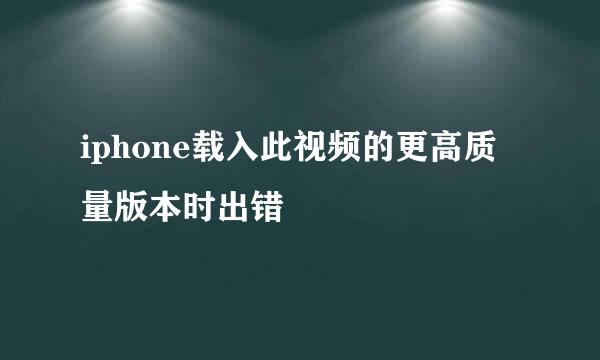 iphone载入此视频的更高质量版本时出错